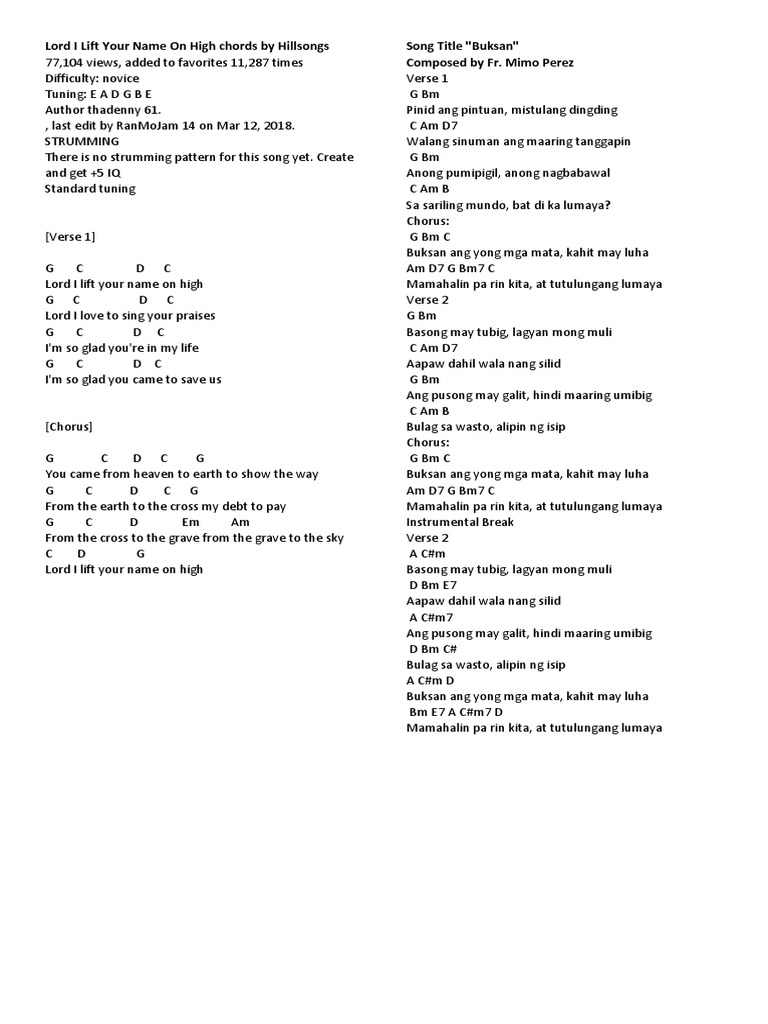 Lord I Lift Your Name On High chords by Hillsongs
77,104 views, added to favorites 11,287 times
Difficulty: novice
Tuning: E A D G B E
Author thadenny 61.
, last edit by RanMoJam 14 on Mar 12, 2018.
STRUMMING
There is no strumming pattern for this song yet. Create and get +5 IQ
Standard tuning

[Verse 1]

G C D C
Lord I lift your name on high
G C D C
Lord I love to sing your praises
G C D C
I'm so glad you're in my life
G C D C
I'm so glad you came to save us

[Chorus]

G C D C G
You came from heaven to earth to show the way
G C D C G
From the earth to the cross my debt to pay
G C D Em Am
From the cross to the grave from the grave to the sky
C D G
Lord I lift your name on high

Song Title "Buksan"
Composed by Fr. Mimo Perez
Verse 1
G Bm
Pinid ang pintuan, mistulang dingding
C Am D7
Walang sinuman ang maaring tanggapin
G Bm
Anong pumipigil, anong nagbabawal
C Am B
Sa sariling mundo, bat di ka lumaya?
Chorus:
G Bm C
Buksan ang yong mga mata, kahit may luha
Am D7 G Bm7 C
Mamahalin pa rin kita, at tutulungang lumaya
Verse 2
G Bm
Basong may tubig, lagyan mong muli
C Am D7
Aapaw dahil wala nang silid
G Bm
Ang pusong may galit, hindi maaring umibig
C Am B
Bulag sa wasto, alipin ng isip
Chorus:
G Bm C
Buksan ang yong mga mata, kahit may luha
Am D7 G Bm7 C
Mamahalin pa rin kita, at tutulungang lumaya
Instrumental Break
Verse 2
A C#m
Basong may tubig, lagyan mong muli
D Bm E7
Aapaw dahil wala nang silid
A C#m7
Ang pusong may galit, hindi maaring umibig
D Bm C#
Bulag sa wasto, alipin ng isip
A C#m D
Buksan ang yong mga mata, kahit may luha
Bm E7 A C#m7 D
Mamahalin pa rin kita, at tutulungang lumaya